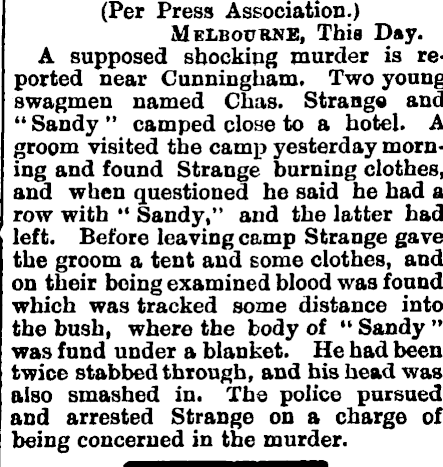 (Per Press Association.)

MELBOURNE, This Day.

A supposed shocking murder is reported near Cunningham. Two young swagmen named Chas. Strange and "Sandy" camped close to a hotel. A groom visited the camp yesterday morning and found Strange burning clothes, and when questioned he said he had a row with "Sandy," and the latter had left. Before leaving camp Strange gave the groom a tent and some clothes, and on their being examined blood was found which was tracked some distance into the bush, where the body of "Sandy" was fund under a blanket. He had been twice stabbed through, and his head was also smashed in. The police pursued and arrested Strange on a charge of being concerned in the murder.